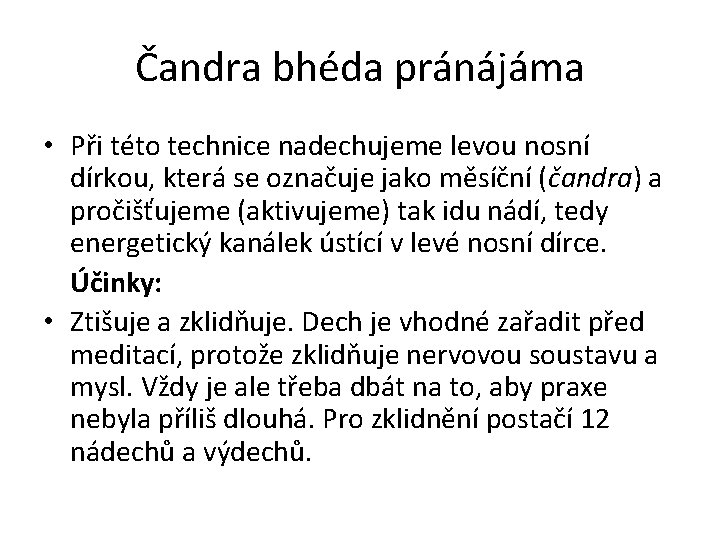 Čandra bhéda pránájáma

• Při této technice nadechujeme levou nosní dírkou, která se označuje jako měsíční (čandra) a pročišťujeme (aktivujeme) tak idu nádí, tedy energetický kanálek ústící v levé nosní dírce.

Účinky:

• Ztišuje a zklidňuje. Dech je vhodné zařadit před meditací, protože zklidňuje nervovou soustavu a mysl. Vždy je ale třeba dbát na to, aby praxe nebyla příliš dlouhá. Pro zklidnění postačí 12 nádechů a výdechů.